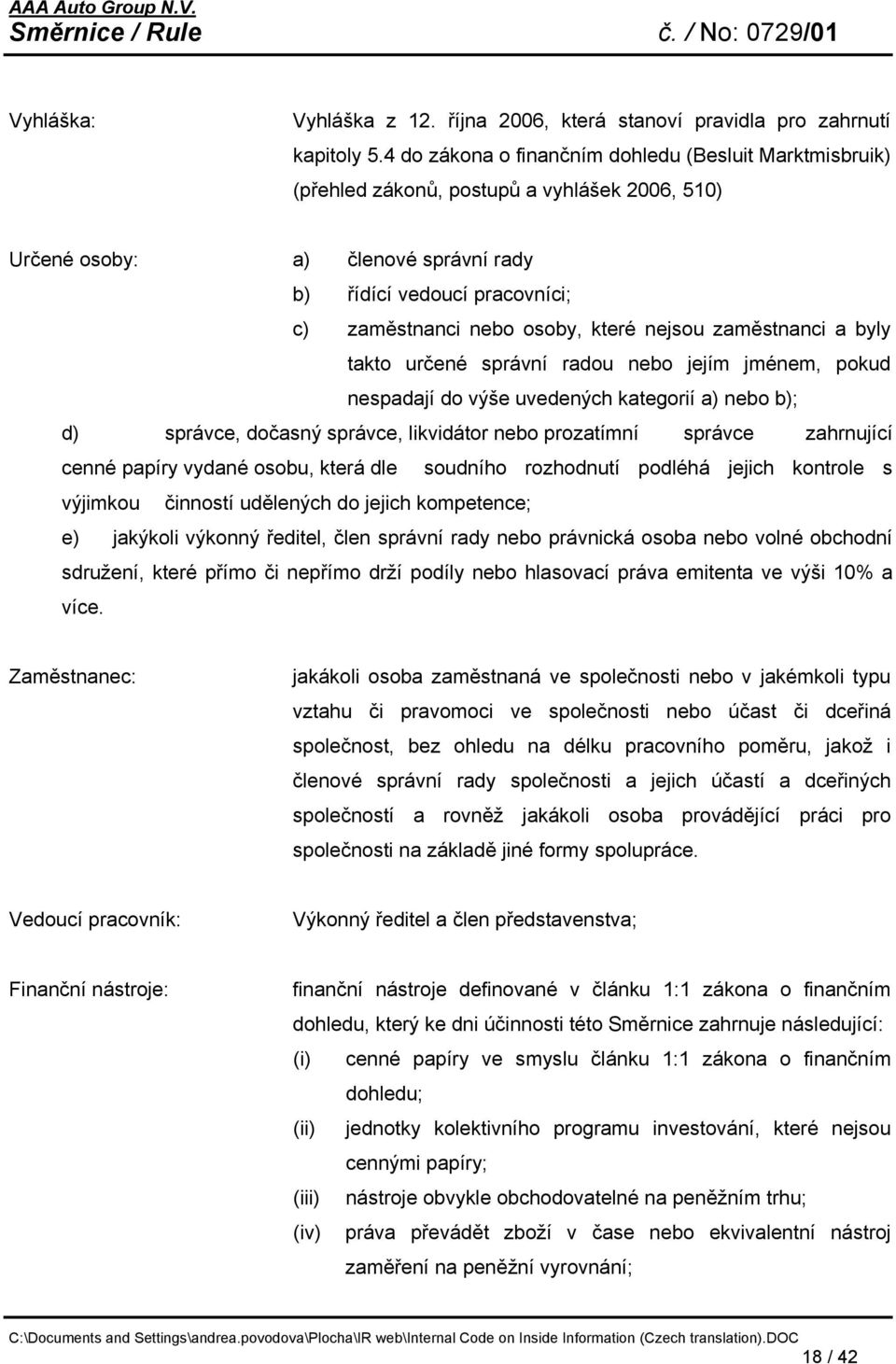 AAA Auto Group N.V.
Směrnice / Rule č. / No: 0729/01

Vyhláška: Vyhláška z 12. října 2006, která stanoví pravidla pro zahrnutí kapitoly 5.4 do zákona o finančním dohledu (Besluit Marktmisbruik) (přehled zákonů, postupů a vyhlášek 2006, 510)

Určené osoby: a) členové správní rady
b) řídící vedoucí pracovníci;
c) zaměstnanci nebo osoby, které nejsou zaměstnanci a byly takto určené správní radou nebo jejím jménem, pokud nespadají do výše uvedených kategorií a) nebo b);
d) správce, dočasný správce, likvidátor nebo prozatímní správce zahrnující cenné papíry vydané osobu, která dle soudního rozhodnutí podléhá jejich kontrole s výjimkou činností udělených do jejich kompetence;
e) jakýkoli výkonný ředitel, člen správní rady nebo právnická osoba nebo volné obchodní sdružení, které přímo či nepřímo drží podíly nebo hlasovací práva emitenta ve výši 10% a více.

Zaměstnanec: jakákoli osoba zaměstnaná ve společnosti nebo v jakémkoli typu vztahu či pravomoci ve společnosti nebo účast či dceřiná společnost, bez ohledu na délku pracovního poměru, jakož i členové správní rady společnosti a jejich účastí a dceřiných společností a rovněž jakákoli osoba provádějící práci pro společnosti na základě jiné formy spolupráce.

Vedoucí pracovník: Výkonný ředitel a člen představenstva;

Finanční nástroje: finanční nástroje definované v článku 1:1 zákona o finančním dohledu, který ke dni účinnosti této Směrnice zahrnuje následující:
(i) cenné papíry ve smyslu článku 1:1 zákona o finančním dohledu;
(ii) jednotky kolektivního programu investování, které nejsou cennými papíry;
(iii) nástroje obvykle obchodovatelné na peněžním trhu;
(iv) práva převádět zboží v čase nebo ekvivalentní nástroj zaměření na peněžní vyrovnání;

C:\Documents and Settings\andrea.povodova\Plocha\IR web\Internal Code on Inside Information (Czech translation).DOC
18 / 42